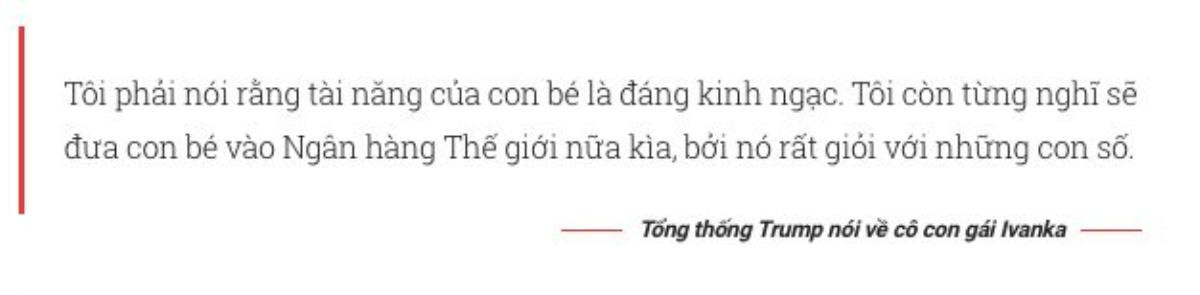 Tôi phải nói rằng tài năng của con bé là đáng kinh ngạc. Tôi còn từng nghĩ sẽ đưa con bé vào Ngân hàng Thế giới nữa kìa, bởi nó rất giỏi với những con số.

Tổng thống Trump nói về cô con gái Ivanka